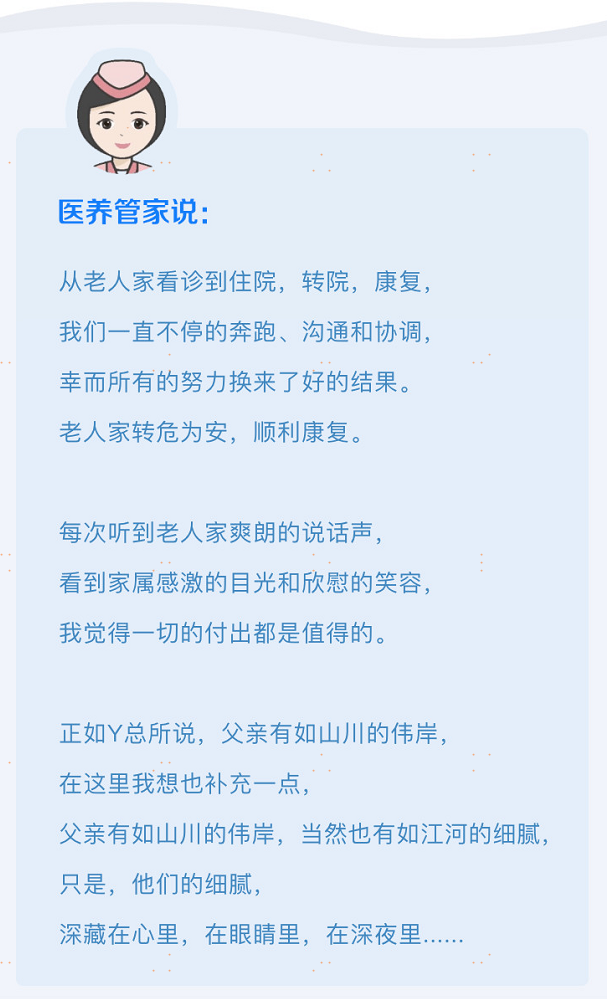 医养管家说:

从老人家看诊到住院，转院，康复，
我们一直不停的奔跑、沟通和协调，
幸而所有的努力换来了好的结果。
老人家转危为安，顺利康复。

每次听到老人家爽朗的说话声，
看到家属感激的目光和欣慰的笑容，
我觉得一切的付出都是值得的。

正如Y总所说，父亲有如山川的伟岸，
在这里我想也补充一点，
父亲有如山川的伟岸，当然也有如江河的细腻，
只是，他们的细腻，
深藏在心里，在眼睛里，在深夜里......